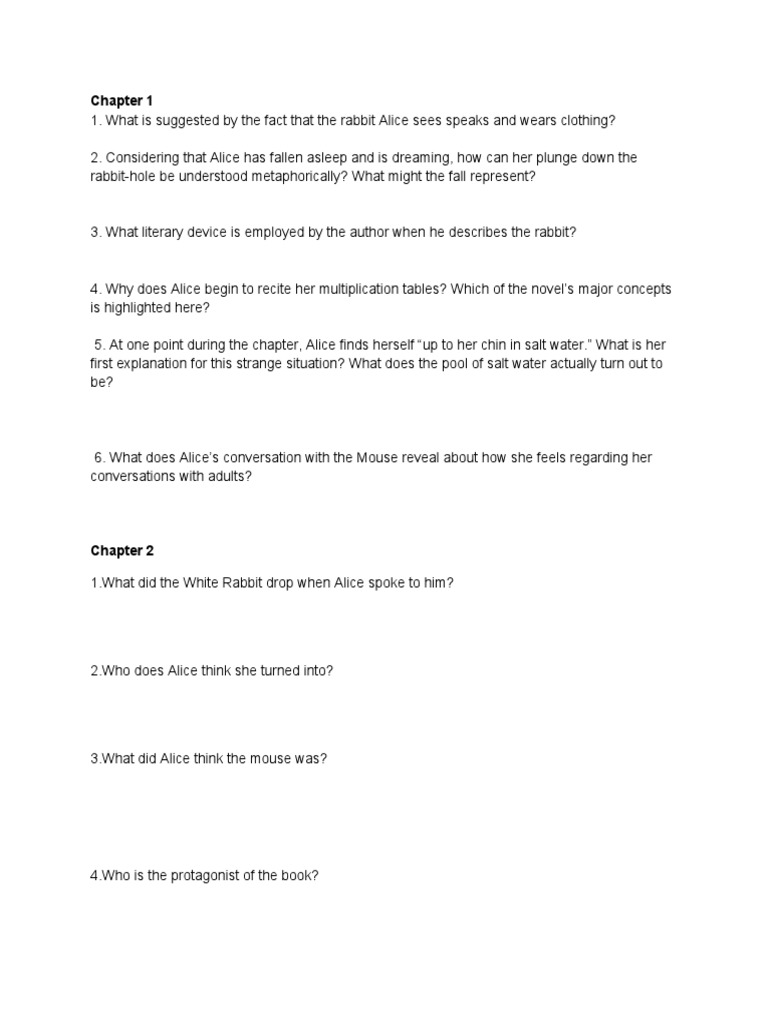 Chapter 1
1. What is suggested by the fact that the rabbit Alice sees speaks and wears clothing?

2. Considering that Alice has fallen asleep and is dreaming, how can her plunge down the rabbit-hole be understood metaphorically? What might the fall represent?

3. What literary device is employed by the author when he describes the rabbit?

4. Why does Alice begin to recite her multiplication tables? Which of the novel's major concepts is highlighted here?

5. At one point during the chapter, Alice finds herself "up to her chin in salt water." What is her first explanation for this strange situation? What does the pool of salt water actually turn out to be?

6. What does Alice's conversation with the Mouse reveal about how she feels regarding her conversations with adults?

Chapter 2

1.What did the White Rabbit drop when Alice spoke to him?

2.Who does Alice think she turned into?

3.What did Alice think the mouse was?

4.Who is the protagonist of the book?